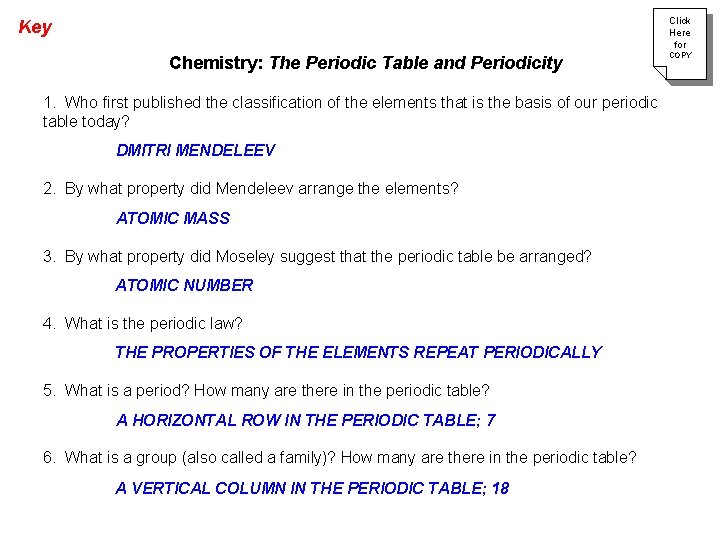 Key

Click Here for COPY

Chemistry: The Periodic Table and Periodicity

1. Who first published the classification of the elements that is the basis of our periodic table today?

DMITRI MENDELEEV

2. By what property did Mendeleev arrange the elements?

ATOMIC MASS

3. By what property did Moseley suggest that the periodic table be arranged?

ATOMIC NUMBER

4. What is the periodic law?

THE PROPERTIES OF THE ELEMENTS REPEAT PERIODICALLY

5. What is a period? How many are there in the periodic table?

A HORIZONTAL ROW IN THE PERIODIC TABLE; 7

6. What is a group (also called a family)? How many are there in the periodic table?

A VERTICAL COLUMN IN THE PERIODIC TABLE; 18